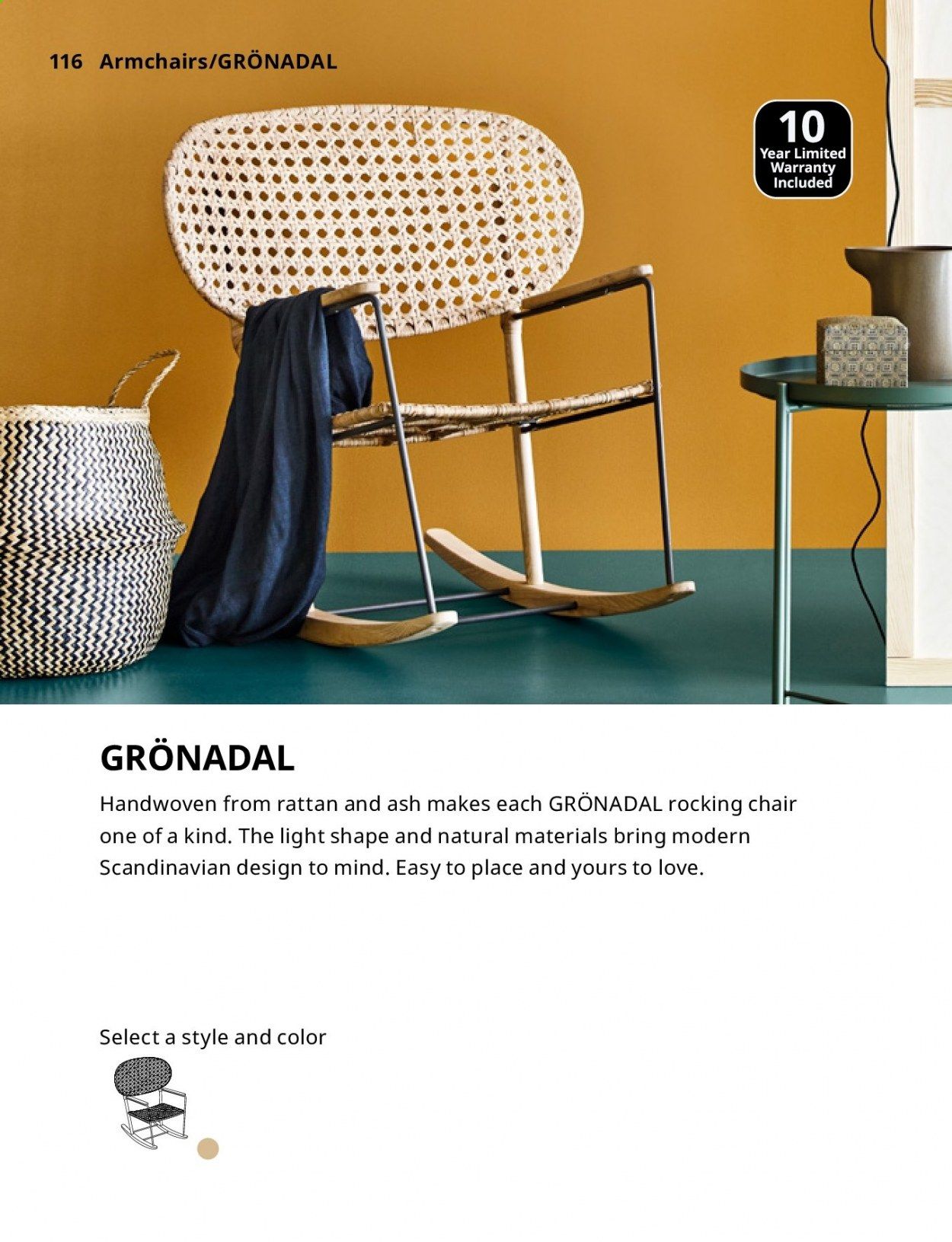 116 Armchairs/GRÖNADAL

10
Year Limited
Warranty
Included

GRÖNADAL

Handwoven from rattan and ash makes each GRÖNADAL rocking chair one of a kind. The light shape and natural materials bring modern Scandinavian design to mind. Easy to place and yours to love.

Select a style and color